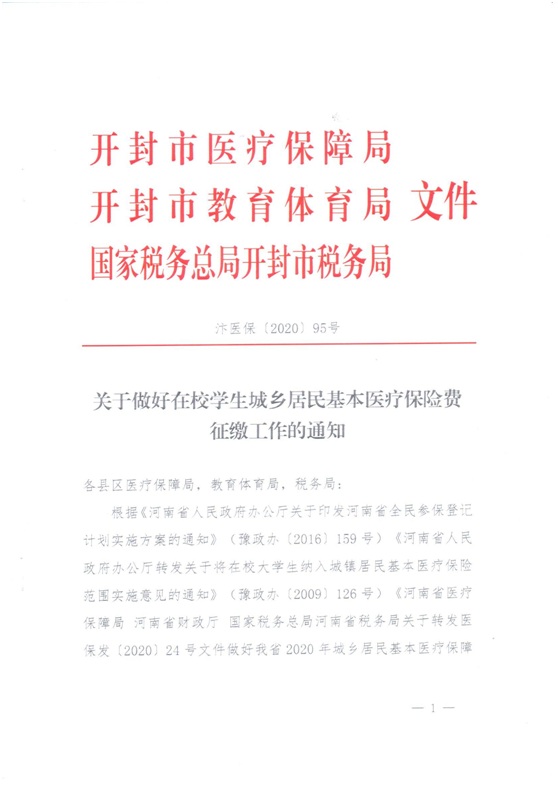 开封市医疗保障局
开封市教育体育局 文件
国家税务总局开封市税务局

汴医保〔2020〕95号

关于做好在校学生城乡居民基本医疗保险费征缴工作的通知

各县区医疗保障局，教育体育局，税务局：

根据《河南省人民政府办公厅关于印发河南省全民参保登记计划实施方案的通知》（豫政办〔2016〕159号）《河南省人民政府办公厅转发关于将在校大学生纳入城镇居民基本医疗保险范围实施意见的通知》（豫政办〔2009〕126号）《河南省医疗保障局 河南省财政厅 国家税务总局河南省税务局关于转发医保发〔2020〕24号文件做好我省2020年城乡居民基本医疗保障

— 1 —